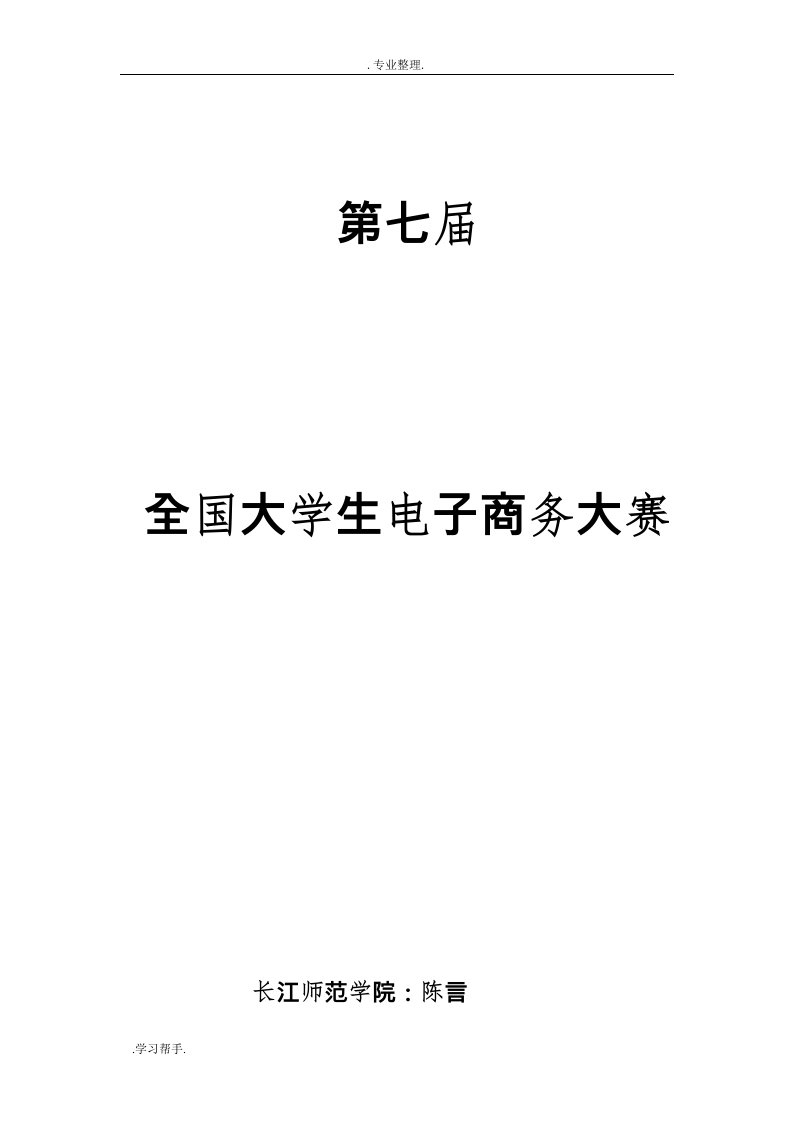 . 专业整理.

第七届

全国大学生电子商务大赛

长江师范学院：陈言

.学习帮手.